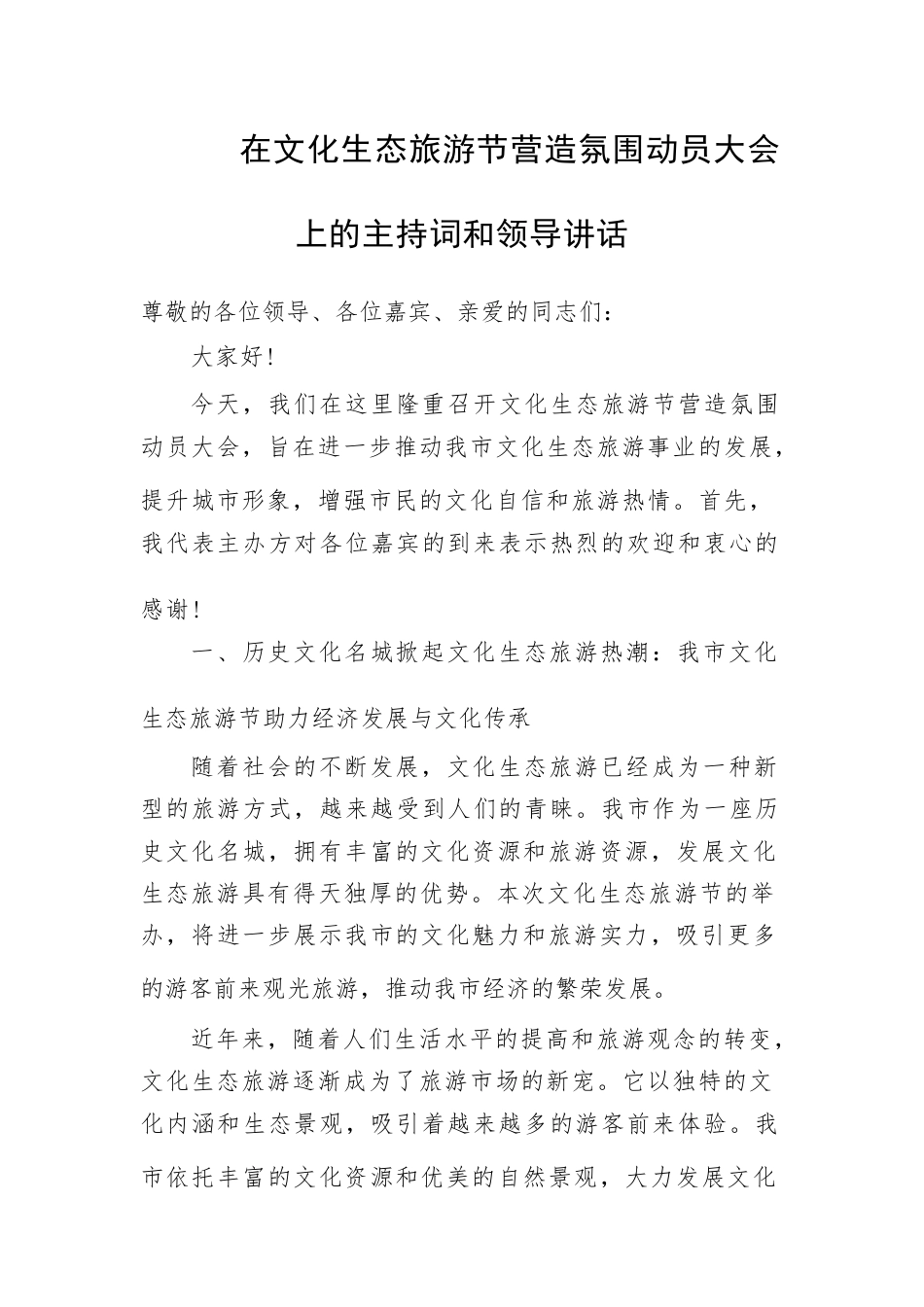 在文化生态旅游节营造氛围动员大会上的主持词和领导讲话

尊敬的各位领导、各位嘉宾、亲爱的同志们：

大家好！

今天，我们在这里隆重召开文化生态旅游节营造氛围动员大会，旨在进一步推动我市文化生态旅游事业的发展，提升城市形象，增强市民的文化自信和旅游热情。首先，我代表主办方对各位嘉宾的到来表示热烈的欢迎和衷心的感谢！

一、历史文化名城掀起文化生态旅游热潮：我市文化生态旅游节助力经济发展与文化传承

随着社会的不断发展，文化生态旅游已经成为一种新型的旅游方式，越来越受到人们的青睐。我市作为一座历史文化名城，拥有丰富的文化资源和旅游资源，发展文化生态旅游具有得天独厚的优势。本次文化生态旅游节的举办，将进一步展示我市的文化魅力和旅游实力，吸引更多的游客前来观光旅游，推动我市经济的繁荣发展。

近年来，随着人们生活水平的提高和旅游观念的转变，文化生态旅游逐渐成为了旅游市场的新宠。它以独特的文化内涵和生态景观，吸引着越来越多的游客前来体验。我市依托丰富的文化资源和优美的自然景观，大力发展文化